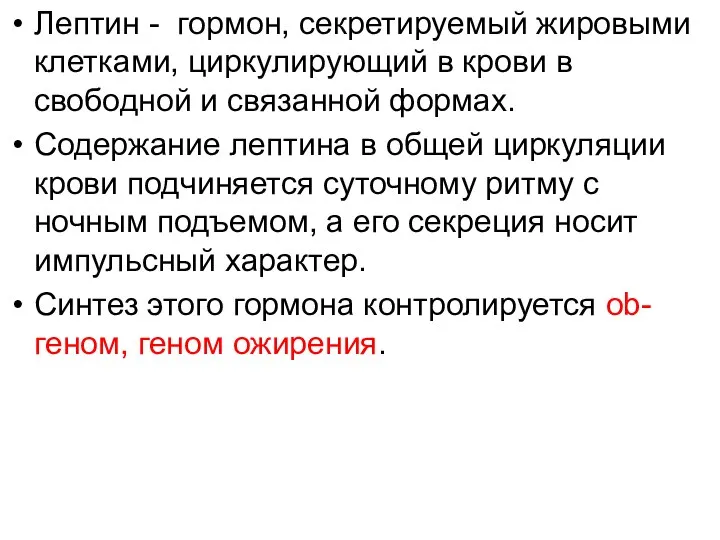 • Лептин - гормон, секретируемый жировыми клетками, циркулирующий в крови в свободной и связанной формах.

• Содержание лептина в общей циркуляции крови подчиняется суточному ритму с ночным подъемом, а его секреция носит импульсный характер.

• Синтез этого гормона контролируется ob-геном, геном ожирения.